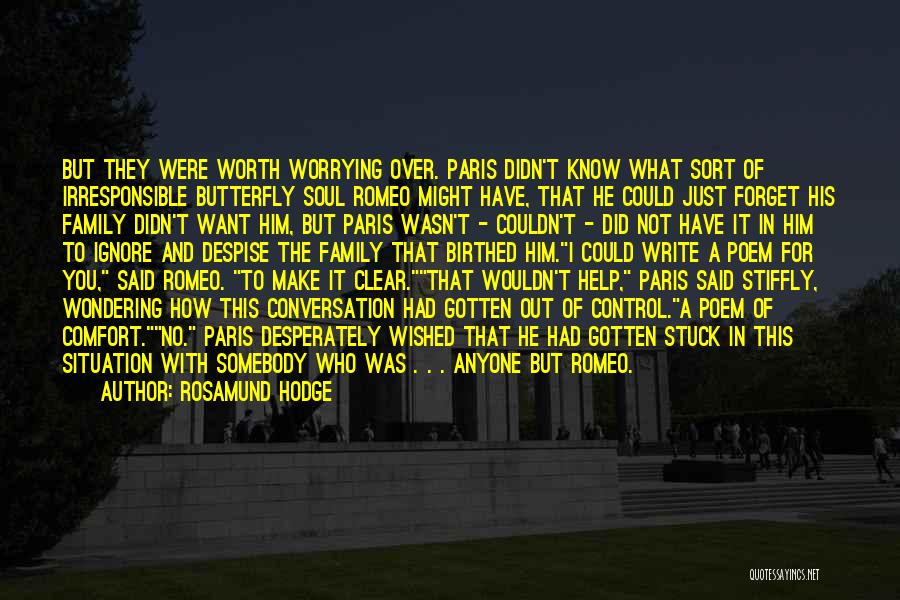 BUT THEY WERE WORTH WORRYING OVER. PARIS DIDN'T KNOW WHAT SORT OF IRRESPONSIBLE BUTTERFLY SOUL ROMEO MIGHT HAVE, THAT HE COULD JUST FORGET HIS FAMILY DIDN'T WANT HIM, BUT PARIS WASN'T - COULDN'T - DID NOT HAVE IT IN HIM TO IGNORE AND DESPISE THE FAMILY THAT BIRTHED HIM."I COULD WRITE A POEM FOR YOU," SAID ROMEO. "TO MAKE IT CLEAR.""THAT WOULDN'T HELP," PARIS SAID STIFFLY, WONDERING HOW THIS CONVERSATION HAD GOTTEN OUT OF CONTROL."A POEM OF COMFORT.""NO." PARIS DESPERATELY WISHED THAT HE HAD GOTTEN STUCK IN THIS SITUATION WITH SOMEBODY WHO WAS . . . ANYONE BUT ROMEO.

AUTHOR: ROSAMUND HODGE

QUOTESSAYINGS.NET